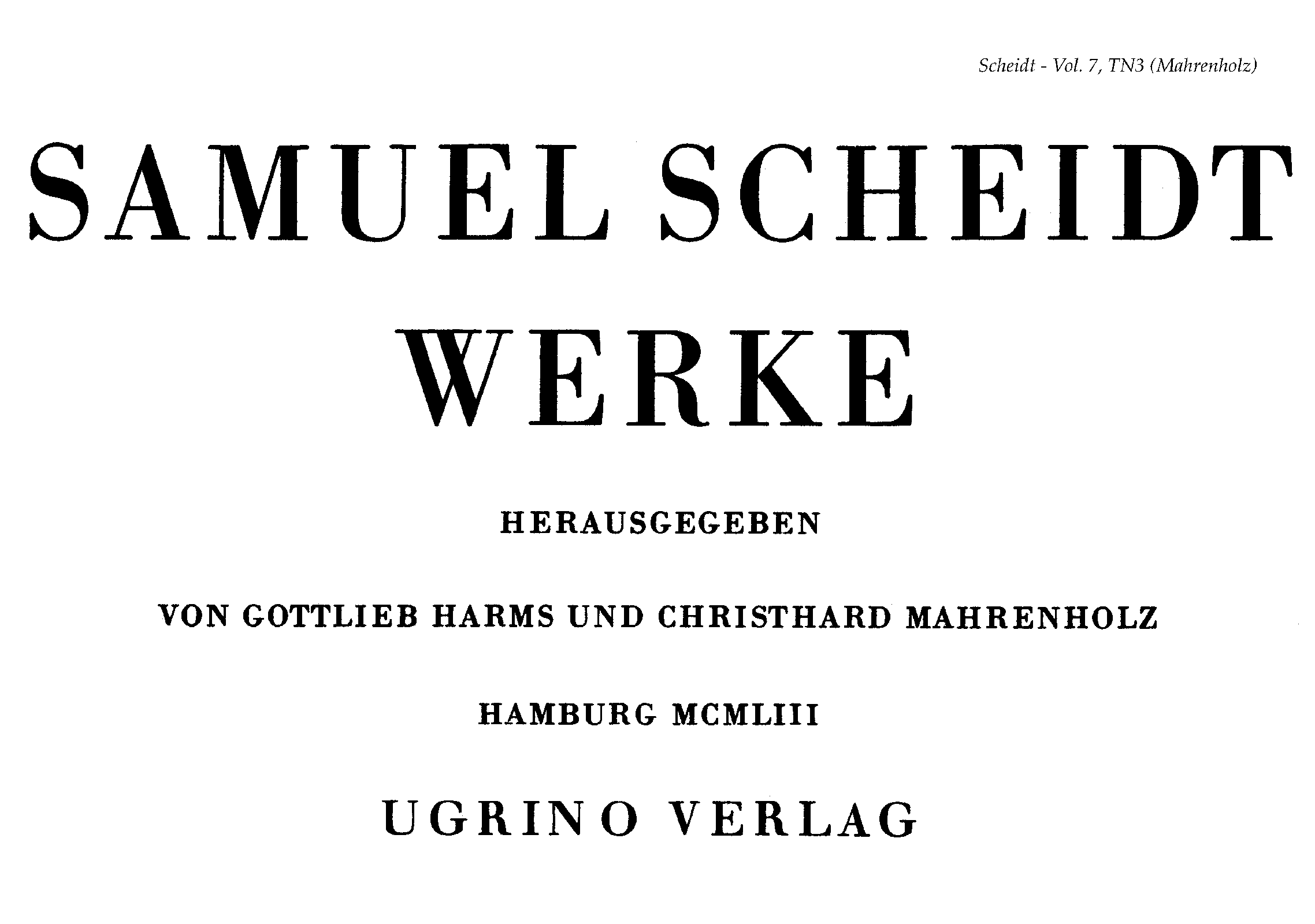 Scheidt - Vol. 7, TN3 (Mahrenholz)

SAMUEL SCHEIDT
WERKE

HERAUSGEGEBEN

VON GOTTLIEB HARMS UND CHRISTHARD MAHRENHOLZ

HAMBURG MCMLIII

UGRINO VERLAG